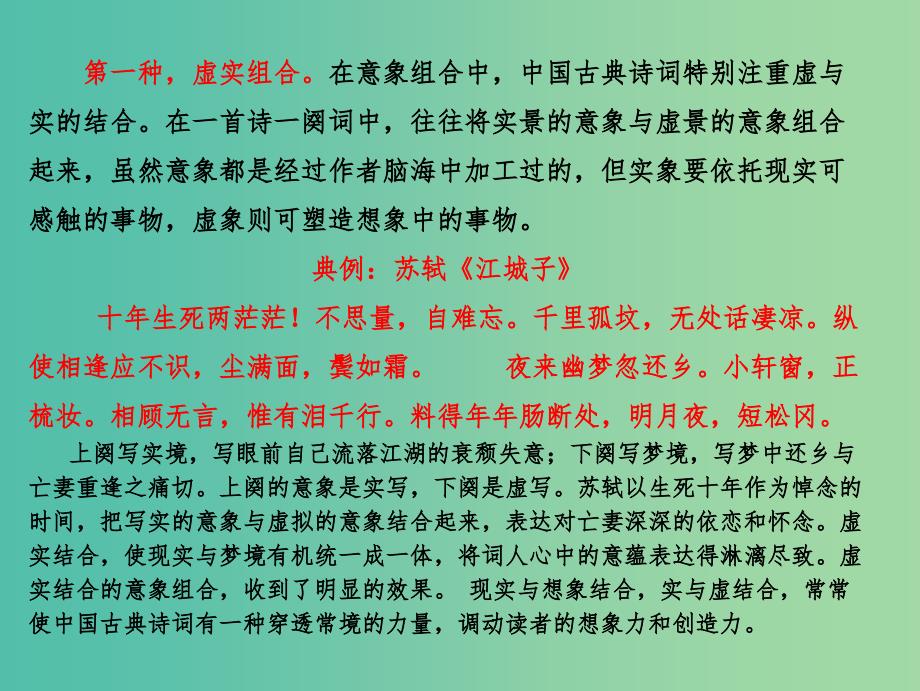 第一种，虚实组合。在意象组合中，中国古典诗词特别注重虚与实的结合。在一首诗一阕词中，往往将实景的意象与虚景的意象组合起来，虽然意象都是经过作者脑海中加工过的，但实象要依托现实可感触的事物，虚象则可塑造想象中的事物。

典例：苏轼《江城子》

十年生死两茫茫！不思量，自难忘。千里孤坟，无处话凄凉。纵使相逢应不识，尘满面，鬓如霜。　　夜来幽梦忽还乡。小轩窗，正梳妆。相顾无言，惟有泪千行。料得年年肠断处，明月夜，短松冈。

上阕写实境，写眼前自己流落江湖的衰颓失意；下阕写梦境，写梦中还乡与亡妻重逢之痛切。上阕的意象是实写，下阕是虚写。苏轼以生死十年作为悼念的时间，把写实的意象与虚拟的意象结合起来，表达对亡妻深深的依恋和怀念。虚实结合，使现实与梦境有机统一成一体，将词人心中的意蕴表达得淋漓尽致。虚实结合的意象组合，收到了明显的效果。 现实与想象结合，实与虚结合，常常使中国古典诗词有一种穿透常境的力量，调动读者的想象力和创造力。